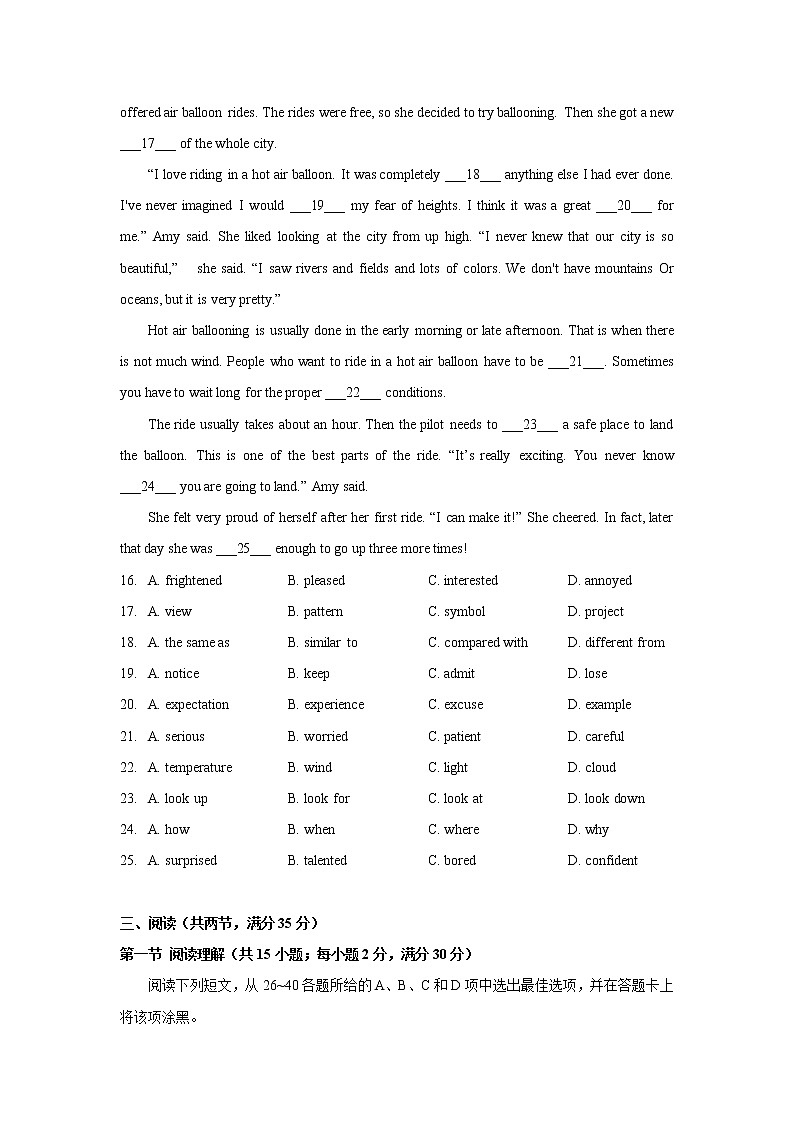 offered air balloon rides. The rides were free, so she decided to try ballooning. Then she got a new ___17___ of the whole city.

“I love riding in a hot air balloon. It was completely ___18___ anything else I had ever done. I've never imagined I would ___19___ my fear of heights. I think it was a great ___20___ for me.” Amy said. She liked looking at the city from up high. “I never knew that our city is so beautiful,” she said. “I saw rivers and fields and lots of colors. We don't have mountains Or oceans, but it is very pretty.”

Hot air ballooning is usually done in the early morning or late afternoon. That is when there is not much wind. People who want to ride in a hot air balloon have to be ___21___. Sometimes you have to wait long for the proper ___22___ conditions.

The ride usually takes about an hour. Then the pilot needs to ___23___ a safe place to land the balloon. This is one of the best parts of the ride. “It’s really exciting. You never know ___24___ you are going to land.” Amy said.

She felt very proud of herself after her first ride. “I can make it!” She cheered. In fact, later that day she was ___25___ enough to go up three more times!

16. A. frightened B. pleased C. interested D. annoyed
17. A. view B. pattern C. symbol D. project
18. A. the same as B. similar to C. compared with D. different from
19. A. notice B. keep C. admit D. lose
20. A. expectation B. experience C. excuse D. example
21. A. serious B. worried C. patient D. careful
22. A. temperature B. wind C. light D. cloud
23. A. look up B. look for C. look at D. look down
24. A. how B. when C. where D. why
25. A. surprised B. talented C. bored D. confident

三、阅读（共两节，满分 35 分）
第一节 阅读理解（共 15 小题；每小题 2 分，满分 30 分）
阅读下列短文，从 26~40 各题所给的 A、B、C 和 D 项中选出最佳选项，并在答题卡上将该项涂黑。